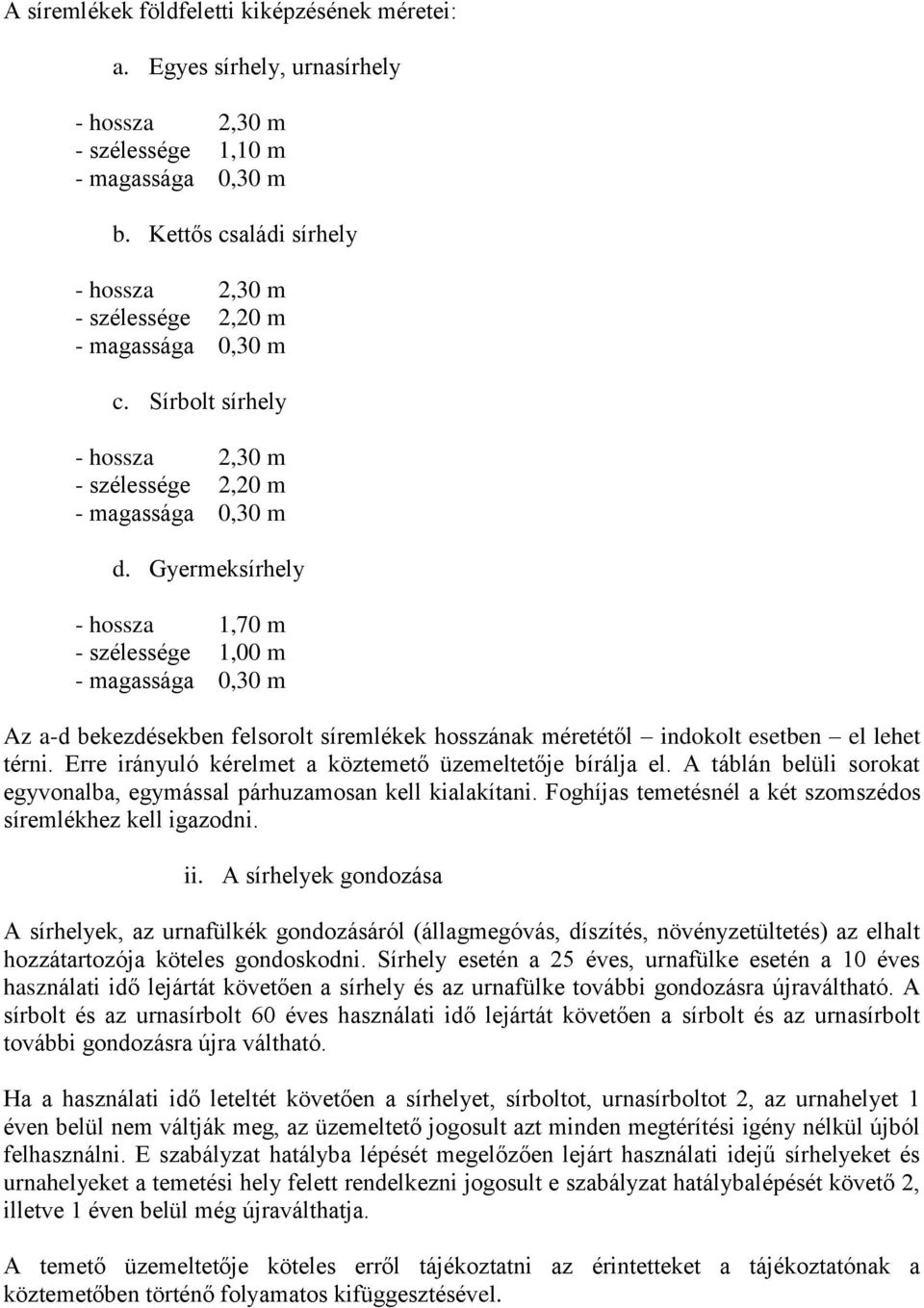 A síremlékek földfeletti kiképzésének méretei:

a. Egyes sírhely, urnasírhely

- hossza 2,30 m
- szélessége 1,10 m
- magassága 0,30 m

b. Kettős családi sírhely

- hossza 2,30 m
- szélessége 2,20 m
- magassága 0,30 m

c. Sírbolt sírhely

- hossza 2,30 m
- szélessége 2,20 m
- magassága 0,30 m

d. Gyermeksírhely

- hossza 1,70 m
- szélessége 1,00 m
- magassága 0,30 m

Az a-d bekezdésekben felsorolt síremlékek hosszának méretétől – indokolt esetben – el lehet térni. Erre irányuló kérelmet a köztemető üzemeltetője bírálja el. A táblán belüli sorokat egyvonalba, egymással párhuzamosan kell kialakítani. Foghíjas temetésnél a két szomszédos síremlékhez kell igazodni.

ii. A sírhelyek gondozása

A sírhelyek, az urnafülkék gondozásáról (állagmegóvás, díszítés, növényzetültetés) az elhalt hozzátartozója köteles gondoskodni. Sírhely esetén a 25 éves, urnafülke esetén a 10 éves használati idő lejártát követően a sírhely és az urnafülke további gondozásra újraváltható. A sírbolt és az urnasírbolt 60 éves használati idő lejártát követően a sírbolt és az urnasírbolt további gondozásra újra váltható.

Ha a használati idő leteltét követően a sírhelyet, sírboltot, urnasírboltot 2, az urnahelyet 1 éven belül nem váltják meg, az üzemeltető jogosult azt minden megtérítési igény nélkül újból felhasználni. E szabályzat hatályba lépését megelőzően lejárt használati idejű sírhelyeket és urnahelyeket a temetési hely felett rendelkezni jogosult e szabályzat hatálybalépését követő 2, illetve 1 éven belül még újraválthatja.

A temető üzemeltetője köteles erről tájékoztatni az érintetteket a tájékoztatónak a köztemetőben történő folyamatos kifüggesztésével.